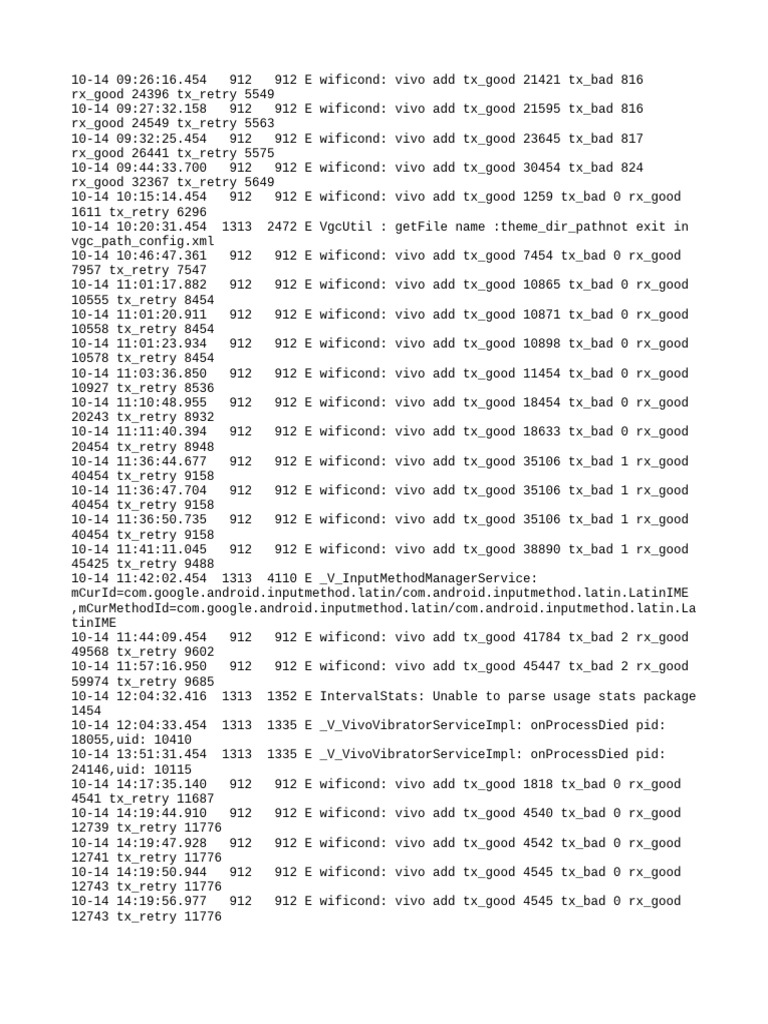 10-14 09:26:16.454 912 912 E wificond: vivo add tx_good 21421 tx_bad 816 rx_good 24396 tx_retry 5549
10-14 09:27:32.158 912 912 E wificond: vivo add tx_good 21595 tx_bad 816 rx_good 24549 tx_retry 5563
10-14 09:32:25.454 912 912 E wificond: vivo add tx_good 23645 tx_bad 817 rx_good 26441 tx_retry 5575
10-14 09:44:33.700 912 912 E wificond: vivo add tx_good 30454 tx_bad 824 rx_good 32367 tx_retry 5649
10-14 10:15:14.454 912 912 E wificond: vivo add tx_good 1259 tx_bad 0 rx_good 1611 tx_retry 6296
10-14 10:20:31.454 1313 2472 E VgcUtil : getFile name :theme_dir_pathnot exit in vgc_path_config.xml
10-14 10:46:47.361 912 912 E wificond: vivo add tx_good 7454 tx_bad 0 rx_good 7957 tx_retry 7547
10-14 11:01:17.882 912 912 E wificond: vivo add tx_good 10865 tx_bad 0 rx_good 10555 tx_retry 8454
10-14 11:01:20.911 912 912 E wificond: vivo add tx_good 10871 tx_bad 0 rx_good 10558 tx_retry 8454
10-14 11:01:23.934 912 912 E wificond: vivo add tx_good 10898 tx_bad 0 rx_good 10578 tx_retry 8454
10-14 11:03:36.850 912 912 E wificond: vivo add tx_good 11454 tx_bad 0 rx_good 10927 tx_retry 8536
10-14 11:10:48.955 912 912 E wificond: vivo add tx_good 18454 tx_bad 0 rx_good 20243 tx_retry 8932
10-14 11:11:40.394 912 912 E wificond: vivo add tx_good 18633 tx_bad 0 rx_good 20454 tx_retry 8948
10-14 11:36:44.677 912 912 E wificond: vivo add tx_good 35106 tx_bad 1 rx_good 40454 tx_retry 9158
10-14 11:36:47.704 912 912 E wificond: vivo add tx_good 35106 tx_bad 1 rx_good 40454 tx_retry 9158
10-14 11:36:50.735 912 912 E wificond: vivo add tx_good 35106 tx_bad 1 rx_good 40454 tx_retry 9158
10-14 11:41:11.045 912 912 E wificond: vivo add tx_good 38890 tx_bad 1 rx_good 45425 tx_retry 9488
10-14 11:42:02.454 1313 4110 E _V_InputMethodManagerService: mCurId=com.google.android.inputmethod.latin/com.android.inputmethod.latin.LatinIME ,mCurMethodId=com.google.android.inputmethod.latin/com.android.inputmethod.latin.LatinIME
10-14 11:44:09.454 912 912 E wificond: vivo add tx_good 41784 tx_bad 2 rx_good 49568 tx_retry 9602
10-14 11:57:16.950 912 912 E wificond: vivo add tx_good 45447 tx_bad 2 rx_good 59974 tx_retry 9685
10-14 12:04:32.416 1313 1352 E IntervalStats: Unable to parse usage stats package 1454
10-14 12:04:33.454 1313 1335 E _V_VivoVibratorServiceImpl: onProcessDied pid: 18055,uid: 10410
10-14 13:51:31.454 1313 1335 E _V_VivoVibratorServiceImpl: onProcessDied pid: 24146,uid: 10115
10-14 14:17:35.140 912 912 E wificond: vivo add tx_good 1818 tx_bad 0 rx_good 4541 tx_retry 11687
10-14 14:19:44.910 912 912 E wificond: vivo add tx_good 4540 tx_bad 0 rx_good 12739 tx_retry 11776
10-14 14:19:47.928 912 912 E wificond: vivo add tx_good 4542 tx_bad 0 rx_good 12741 tx_retry 11776
10-14 14:19:50.944 912 912 E wificond: vivo add tx_good 4545 tx_bad 0 rx_good 12743 tx_retry 11776
10-14 14:19:56.977 912 912 E wificond: vivo add tx_good 4545 tx_bad 0 rx_good 12743 tx_retry 11776